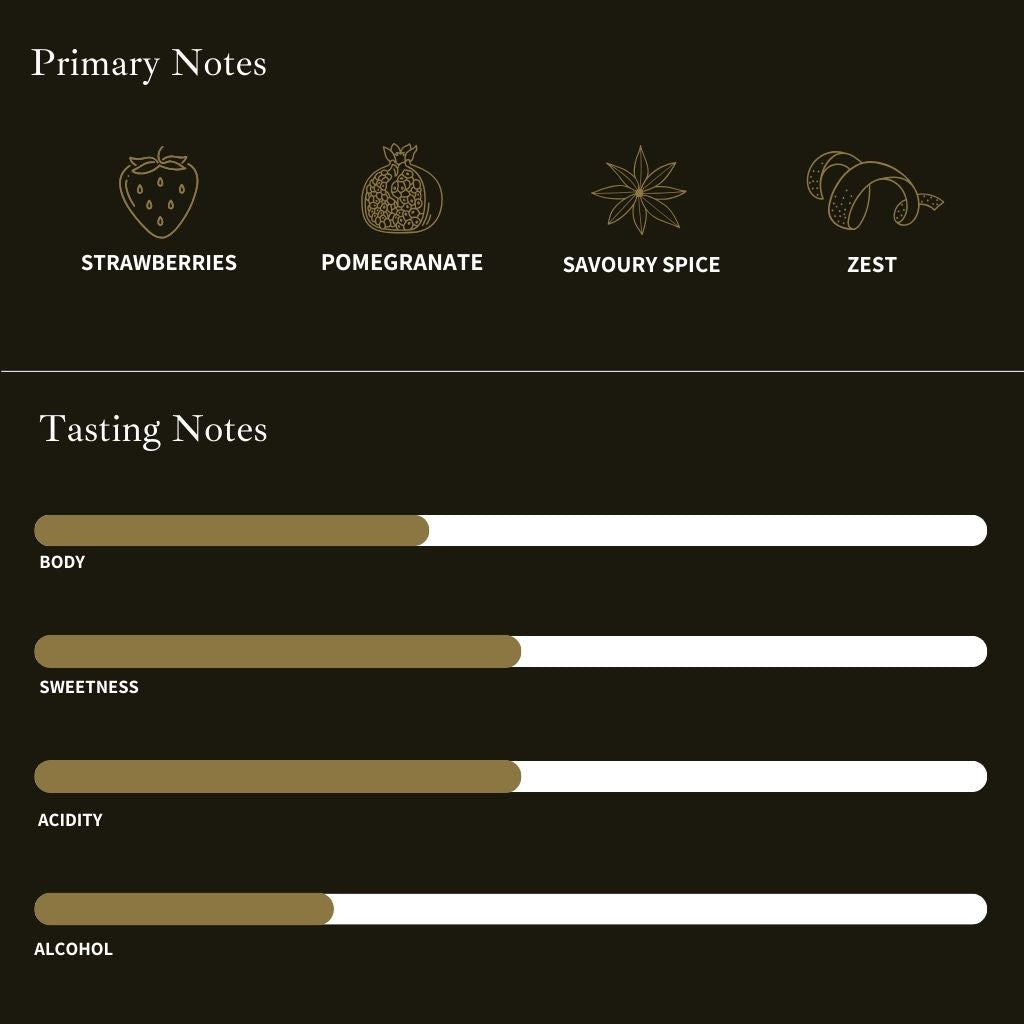 Primary Notes

STRAWBERRIES

POMEGRANATE

SAVOURY SPICE

ZEST

Tasting Notes

BODY

SWEETNESS

ACIDITY

ALCOHOL